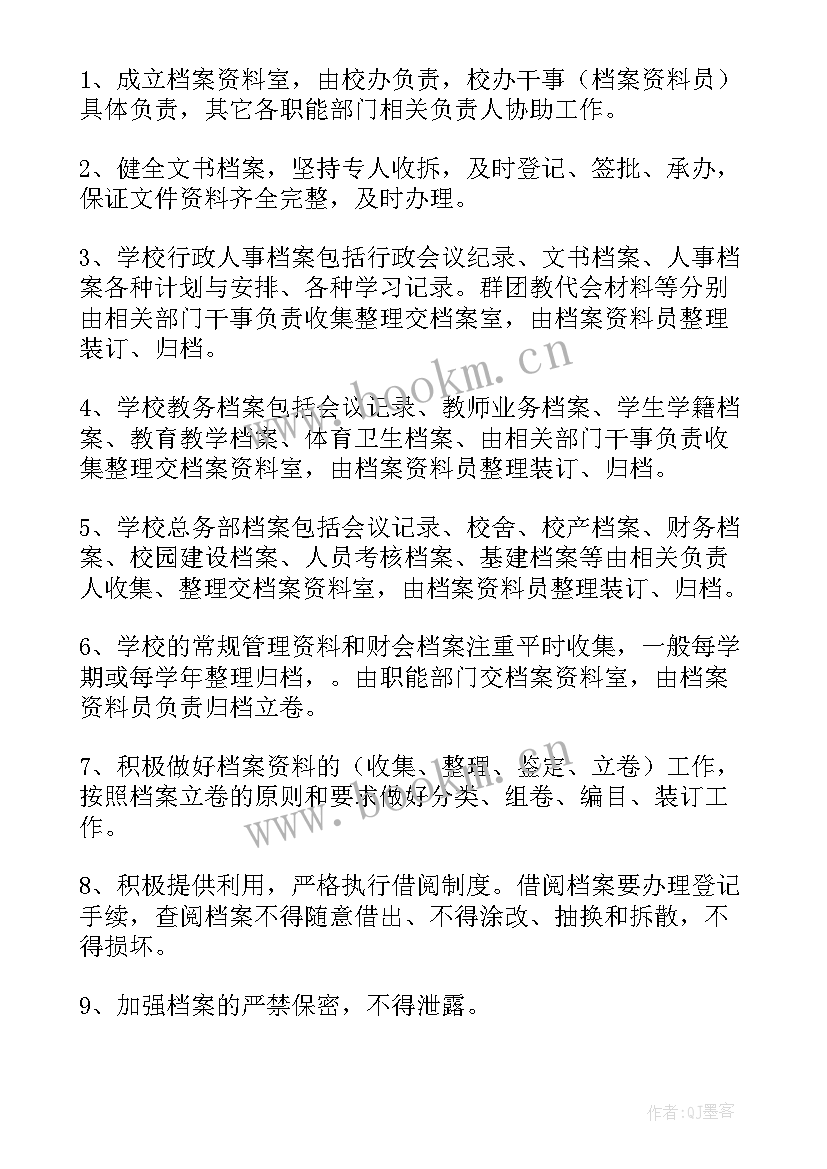 1、成立档案资料室，由校办负责，校办干事（档案资料员）具体负责，其它各职能部门相关负责人协助工作。

2、健全文书档案，坚持专人收拆，及时登记、签批、承办，保证文件资料齐全完整，及时办理。

3、学校行政人事档案包括行政会议纪录、文书档案、人事档案各种计划与安排、各种学习记录。群团教代会材料等分别由相关部门干事负责收集整理交档案室，由档案资料员整理装订、归档。

4、学校教务档案包括会议记录、教师业务档案、学生学籍档案、教育教学档案、体育卫生档案、由相关部门干事负责收集整理交档案资料室，由档案资料员整理装订、归档。

5、学校总务部档案包括会议记录、校舍、校产档案、财务档案、校园建设档案、人员考核档案、基建档案等由相关负责人收集、整理交档案资料室，由档案资料员整理装订、归档。

6、学校的常规管理资料和财会档案注重平时收集，一般每学期或每学年整理归档，。由职能部门交档案资料室，由档案资料员负责归档立卷。

7、积极做好档案资料的（收集、整理、鉴定、立卷）工作，按照档案立卷的原则和要求做好分类、组卷、编目、装订工作。

8、积极提供利用，严格执行借阅制度。借阅档案要办理登记手续，查阅档案不得随意借出、不得涂改、抽换和拆散，不得损坏。

9、加强档案的严禁保密，不得泄露。

www.bookm.cn

www.bookm.cn

作者:QJ墨客